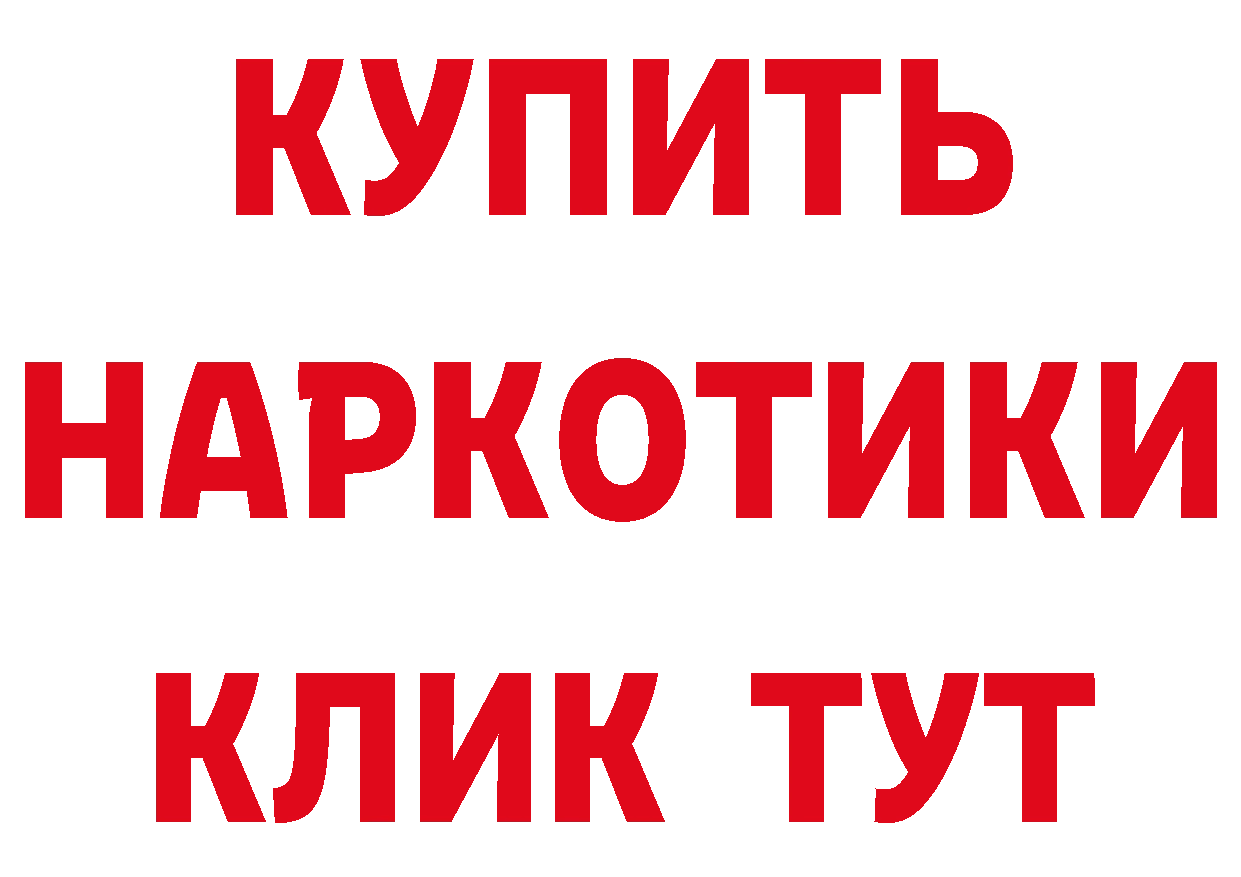 КУПИТЬ НАРКОТИКИ КЛИК ТУТ